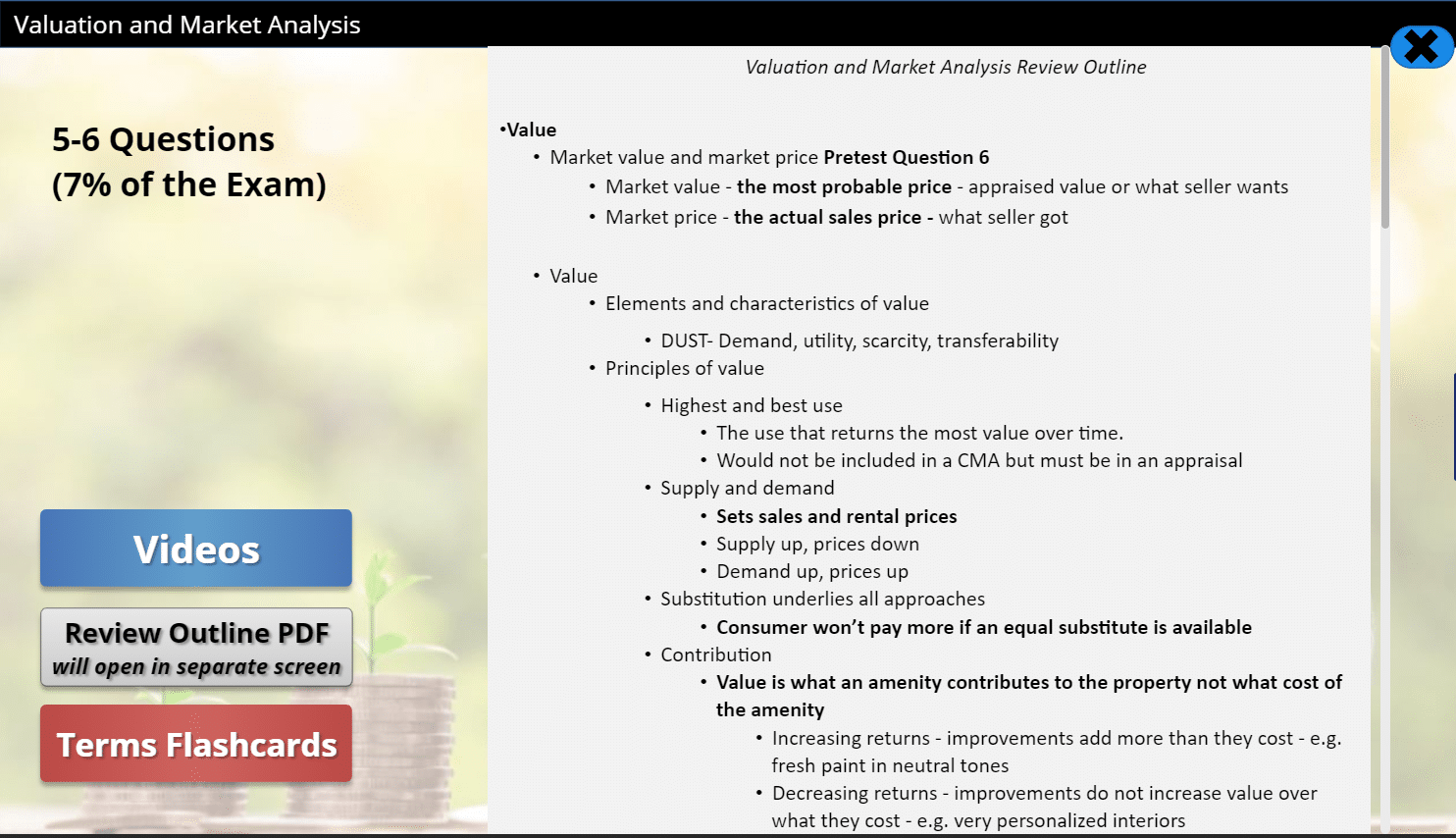 Valuation and Market Analysis

5-6 Questions
(7% of the Exam)

Videos

Review Outline PDF
will open in separate screen

Terms Flashcards

Valuation and Market Analysis Review Outline

•Value
• Market value and market price Pretest Question 6
• Market value - the most probable price - appraised value or what seller wants
• Market price - the actual sales price - what seller got

• Value
• Elements and characteristics of value
• DUST- Demand, utility, scarcity, transferability
• Principles of value
• Highest and best use
• The use that returns the most value over time.
• Would not be included in a CMA but must be in an appraisal
• Supply and demand
• Sets sales and rental prices
• Supply up, prices down
• Demand up, prices up
• Substitution underlies all approaches
• Consumer won't pay more if an equal substitute is available
• Contribution
• Value is what an amenity contributes to the property not what cost of the amenity
• Increasing returns - improvements add more than they cost - e.g. fresh paint in neutral tones
• Decreasing returns - improvements do not increase value over what they cost - e.g. very personalized interiors